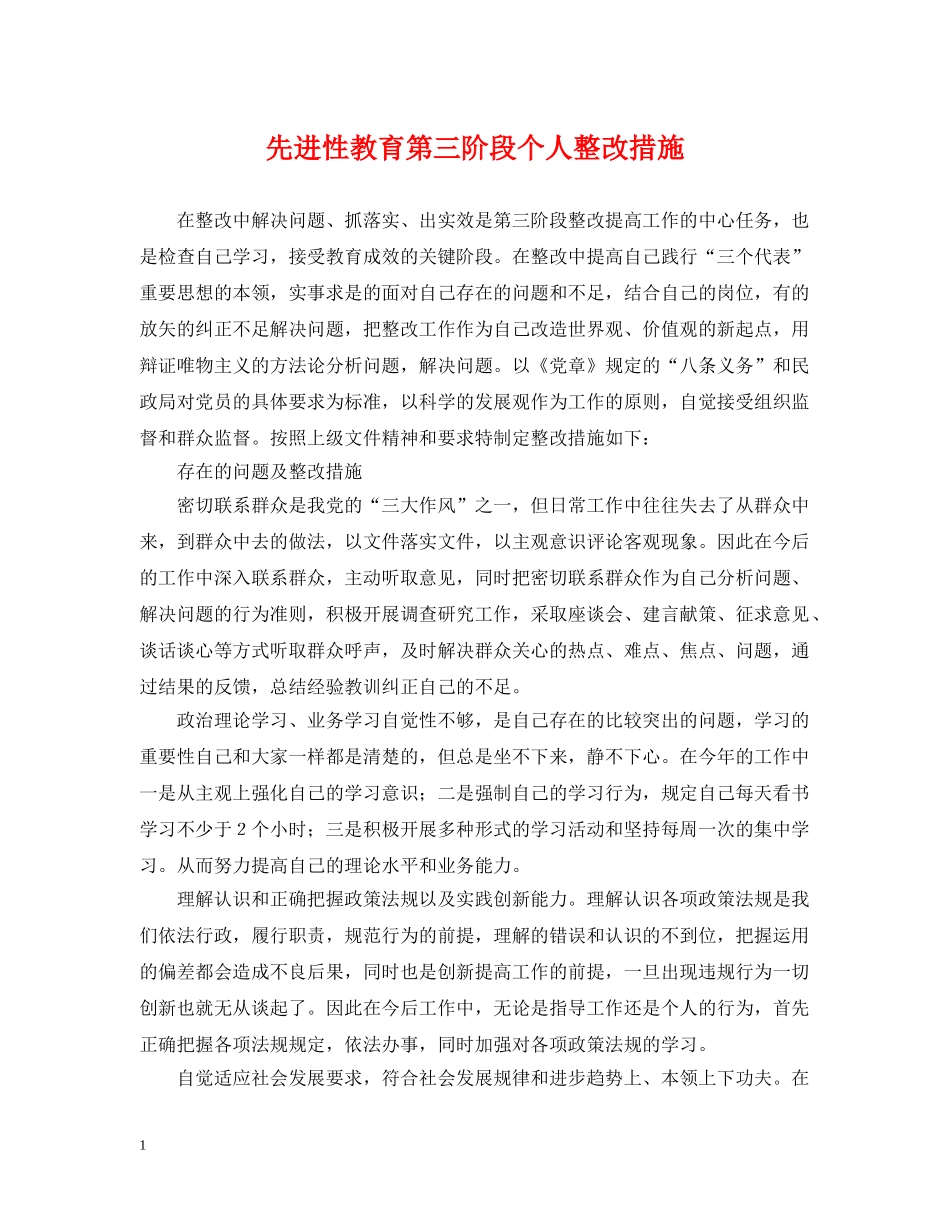 先进性教育第三阶段个人整改措施

在整改中解决问题、抓落实、出实效是第三阶段整改提高工作的中心任务，也是检查自己学习，接受教育成效的关键阶段。在整改中提高自己践行“三个代表”重要思想的本领，实事求是的面对自己存在的问题和不足，结合自己的岗位，有的放矢的纠正不足解决问题，把整改工作作为自己改造世界观、价值观的新起点，用辩证唯物主义的方法论分析问题，解决问题。以《党章》规定的“八条义务”和民政局对党员的具体要求为标准，以科学的发展观作为工作的原则，自觉接受组织监督和群众监督。按照上级文件精神和要求特制定整改措施如下：

存在的问题及整改措施

密切联系群众是我党的“三大作风”之一，但日常工作中往往失去了从群众中来，到群众中去的做法，以文件落实文件，以主观意识评论客观现象。因此在今后的工作中深入联系群众，主动听取意见，同时把密切联系群众作为自己分析问题、解决问题的行为准则，积极开展调查研究工作，采取座谈会、建言献策、征求意见、谈话谈心等方式听取群众呼声，及时解决群众关心的热点、难点、焦点、问题，通过结果的反馈，总结经验教训纠正自己的不足。

政治理论学习、业务学习自觉性不够，是自己存在的比较突出的问题，学习的重要性自己和大家一样都是清楚的，但总是坐不下来，静不下心。在今年的工作中一是从主观上强化自己的学习意识；二是强制自己的学习行为，规定自己每天看书学习不少于 2 个小时；三是积极开展多种形式的学习活动和坚持每周一次的集中学习。从而努力提高自己的理论水平和业务能力。

理解认识和正确把握政策法规以及实践创新能力。理解认识各项政策法规是我们依法行政，履行职责，规范行为的前提，理解的错误和认识的不到位，把握运用的偏差都会造成不良后果，同时也是创新提高工作的前提，一旦出现违规行为一切创新也就无从谈起了。因此在今后工作中，无论是指导工作还是个人的行为，首先正确把握各项法规规定，依法办事，同时加强对各项政策法规的学习。

自觉适应社会发展要求，符合社会发展规律和进步趋势上、本领上下功夫。在

1